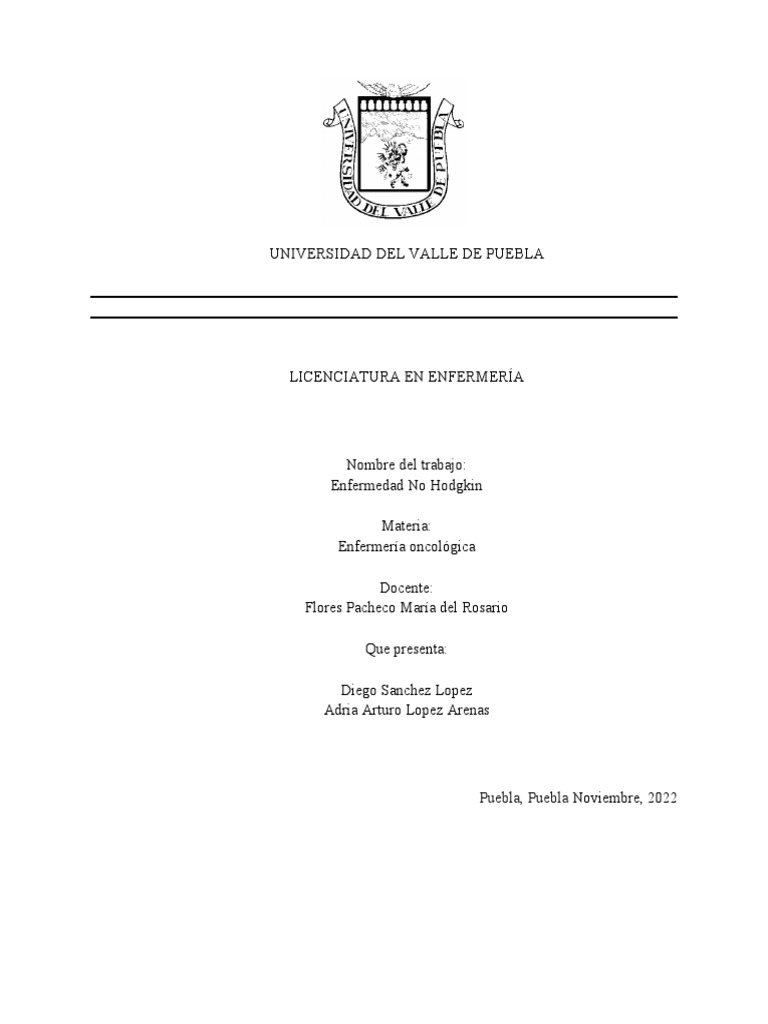 UNIVERSIDAD DEL VALLE DE PUEBLA

UNIVERSIDAD DEL VALLE DE PUEBLA

LICENCIATURA EN ENFERMERÍA

Nombre del trabajo:
Enfermedad No Hodgkin

Materia:
Enfermería oncológica

Docente:
Flores Pacheco María del Rosario

Que presenta:

Diego Sanchez Lopez
Adria Arturo Lopez Arenas

Puebla, Puebla Noviembre, 2022